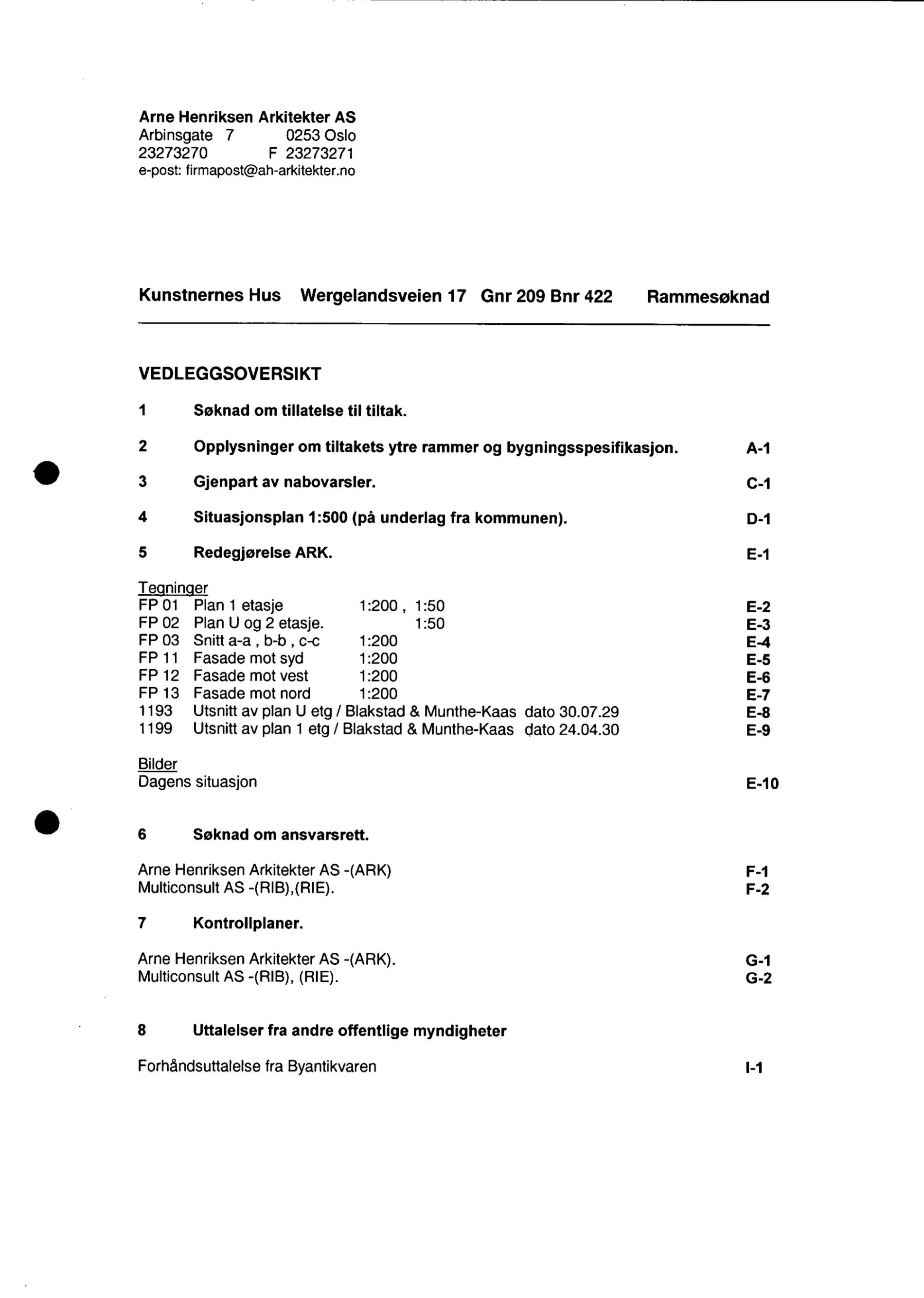 Arne Henriksen Arkitekter AS
Arbinsgate 7 0253 Oslo
23273270 F 23273271
e-post: firmapost@ah-arkitekter.no

Kunstnernes Hus Wergelandsveien 17 Gnr 209 Bnr 422 Rammesøknad

VEDLEGGSOVERSIKT

1 Søknad om tillatelse til tiltak.

2 Opplysninger om tiltakets ytre rammer og bygningsspesifikasjon. A-1

3 Gjenpart av nabovarsler. C-1

4 Situasjonsplan 1:500 (på underlag fra kommunen). D-1

5 Redegjørelse ARK. E-1

Tegninger
FP 01 Plan 1 etasje 1:200 , 1:50 E-2
FP 02 Plan U og 2 etasje. 1:50 E-3
FP 03 Snitt a-a , b-b , c-c 1:200 E-4
FP 11 Fasade mot syd 1:200 E-5
FP 12 Fasade mot vest 1:200 E-6
FP 13 Fasade mot nord 1:200 E-7
1193 Utsnitt av plan U etg / Blakstad & Munthe-Kaas dato 30.07.29 E-8
1199 Utsnitt av plan 1 etg / Blakstad & Munthe-Kaas dato 24.04.30 E-9

Bilder
Dagens situasjon E-10

6 Søknad om ansvarsrett.

Arne Henriksen Arkitekter AS -(ARK) F-1
Multiconsult AS -(RIB),(RIE). F-2

7 Kontrollplaner.

Arne Henriksen Arkitekter AS -(ARK). G-1
Multiconsult AS -(RIB), (RIE). G-2

8 Uttalelser fra andre offentlige myndigheter

Forhåndsuttalelse fra Byantikvaren I-1